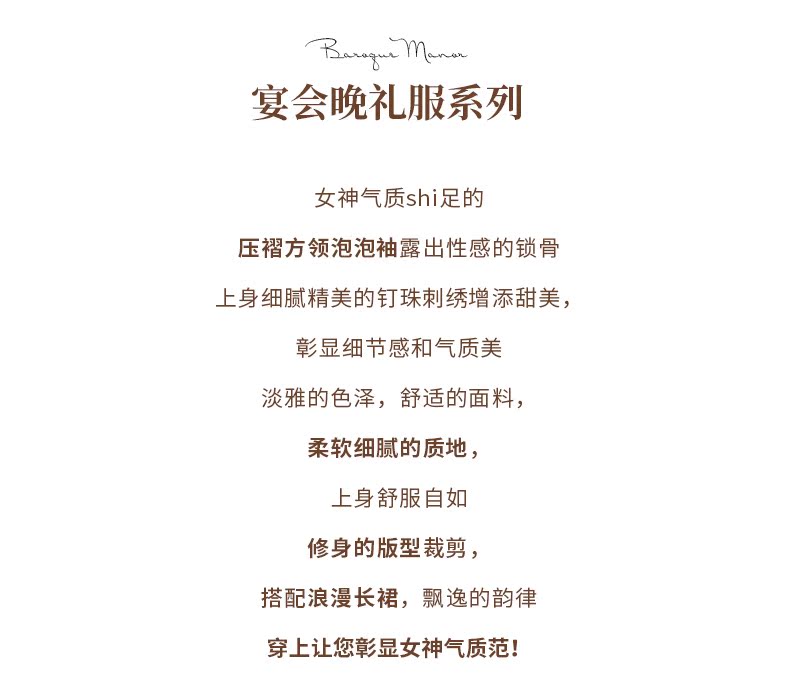 Baroque Manor

宴会晚礼服系列

女神气质shi足的

压褶方领泡泡袖露出性感的锁骨

上身细腻精美的钉珠刺绣增添甜美，

彰显细节感和气质美

淡雅的色泽，舒适的面料，

柔软细腻的质地，

上身舒服自如

修身的版型裁剪，

搭配浪漫长裙，飘逸的韵律

穿上让您彰显女神气质范！